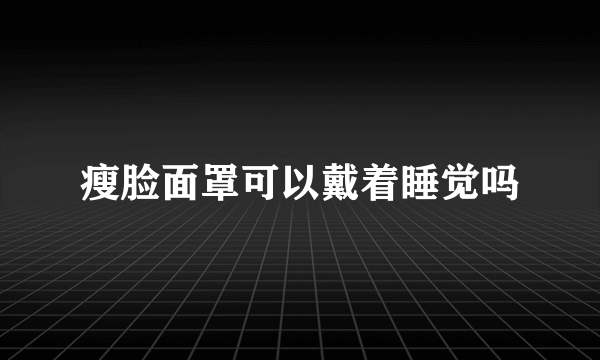 瘦脸面罩可以戴着睡觉吗